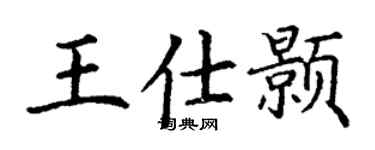 王仕颢

词典网